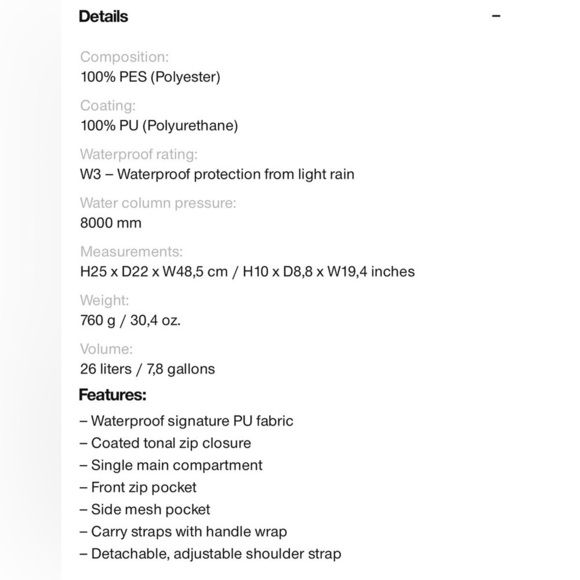 Details –

Composition:
100% PES (Polyester)

Coating:
100% PU (Polyurethane)

Waterproof rating:
W3 – Waterproof protection from light rain

Water column pressure:
8000 mm

Measurements:
H25 x D22 x W48,5 cm / H10 x D8,8 x W19,4 inches

Weight:
760 g / 30,4 oz.

Volume:
26 liters / 7,8 gallons

Features:

– Waterproof signature PU fabric
– Coated tonal zip closure
– Single main compartment
– Front zip pocket
– Side mesh pocket
– Carry straps with handle wrap
– Detachable, adjustable shoulder strap